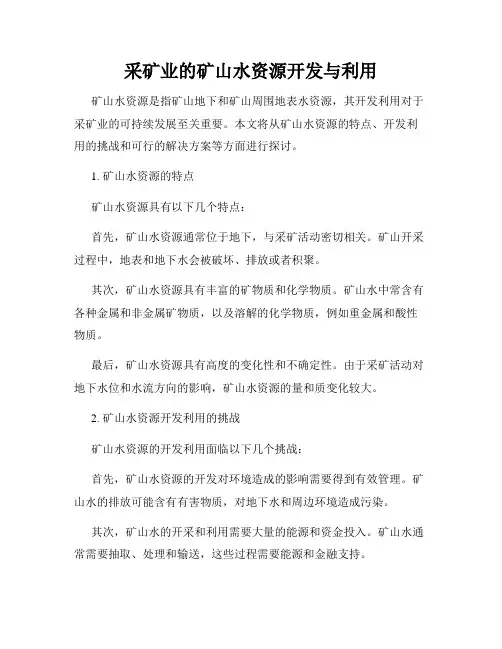 采矿业的矿山水资源开发与利用

矿山水资源是指矿山地下和矿山周围地表水资源，其开发利用对于采矿业的可持续发展至关重要。本文将从矿山水资源的特点、开发利用的挑战和可行的解决方案等方面进行探讨。

1. 矿山水资源的特点

矿山水资源具有以下几个特点：

首先，矿山水资源通常位于地下，与采矿活动密切相关。矿山开采过程中，地表和地下水会被破坏、排放或者积聚。

其次，矿山水资源具有丰富的矿物质和化学物质。矿山水中常含有各种金属和非金属矿物质，以及溶解的化学物质，例如重金属和酸性物质。

最后，矿山水资源具有高度的变化性和不确定性。由于采矿活动对地下水位和水流方向的影响，矿山水资源的量和质变化较大。

2. 矿山水资源开发利用的挑战

矿山水资源的开发利用面临以下几个挑战：

首先，矿山水资源的开发对环境造成的影响需要得到有效管理。矿山水的排放可能含有有害物质，对地下水和周边环境造成污染。

其次，矿山水的开采和利用需要大量的能源和资金投入。矿山水通常需要抽取、处理和输送，这些过程需要能源和金融支持。